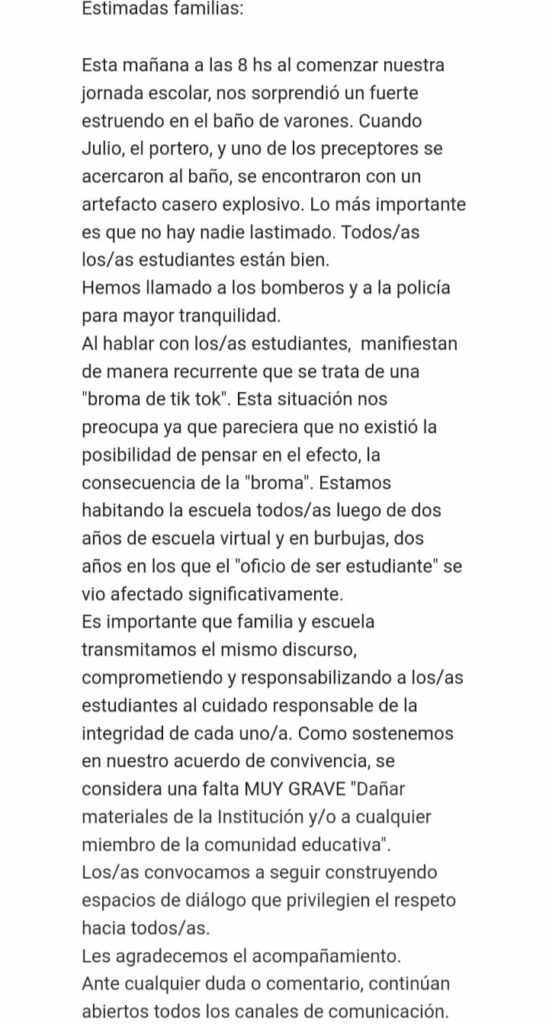 Estimadas familias:

Esta mañana a las 8 hs al comenzar nuestra jornada escolar, nos sorprendió un fuerte estruendo en el baño de varones. Cuando Julio, el portero, y uno de los preceptores se acercaron al baño, se encontraron con un artefacto casero explosivo. Lo más importante es que no hay nadie lastimado. Todos/as los/as estudiantes están bien.
Hemos llamado a los bomberos y a la policía para mayor tranquilidad.
Al hablar con los/as estudiantes, manifiestan de manera recurrente que se trata de una "broma de tik tok". Esta situación nos preocupa ya que pareciera que no existió la posibilidad de pensar en el efecto, la consecuencia de la "broma". Estamos habitando la escuela todos/as luego de dos años de escuela virtual y en burbujas, dos años en los que el "oficio de ser estudiante" se vio afectado significativamente.
Es importante que familia y escuela transmitamos el mismo discurso, comprometiendo y responsabilizando a los/as estudiantes al cuidado responsable de la integridad de cada uno/a. Como sostenemos en nuestro acuerdo de convivencia, se considera una falta MUY GRAVE "Dañar materiales de la Institución y/o a cualquier miembro de la comunidad educativa".
Los/as convocamos a seguir construyendo espacios de diálogo que privilegien el respeto hacia todos/as.
Les agradecemos el acompañamiento.
Ante cualquier duda o comentario, continúan abiertos todos los canales de comunicación.